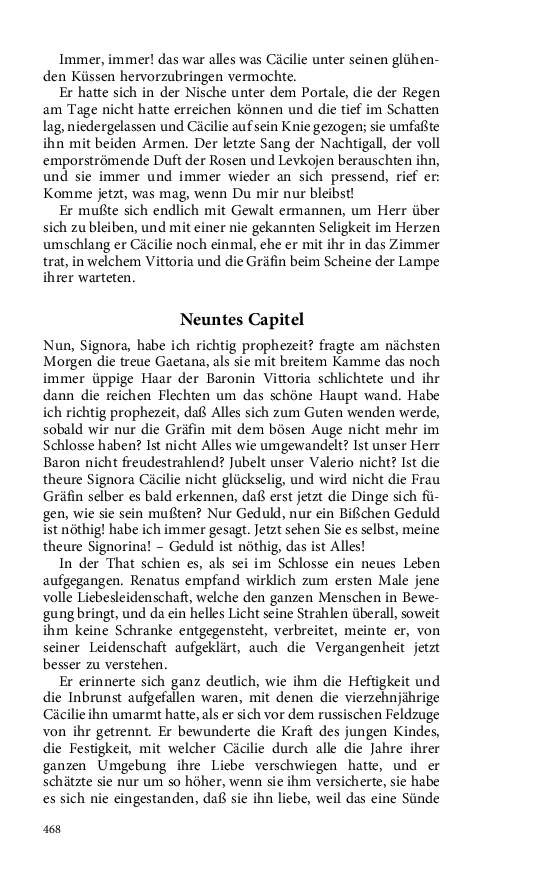 Immer, immer! das war alles was Cäcilie unter seinen glühenden Küssen hervorzubringen vermochte.

Er hatte sich in der Nische unter dem Portale, die der Regen am Tage nicht hatte erreichen können und die tief im Schatten lag, niedergelassen und Cäcilie auf sein Knie gezogen; sie umfaßte ihn mit beiden Armen. Der letzte Sang der Nachtigall, der voll emporströmende Duft der Rosen und Levkojen berauschten ihn, und sie immer und immer wieder an sich pressend, rief er: Komme jetzt, was mag, wenn Du mir nur bleibst!

Er mußte sich endlich mit Gewalt ermannen, um Herr über sich zu bleiben, und mit einer nie gekannten Seligkeit im Herzen umschlang er Cäcilie noch einmal, ehe er mit ihr in das Zimmer trat, in welchem Vittoria und die Gräfin beim Scheine der Lampe ihrer warteten.

Neuntes Capitel

Nun, Signora, habe ich richtig prophezeit? fragte am nächsten Morgen die treue Gaetana, als sie mit breitem Kamme das noch immer üppige Haar der Baronin Vittoria schlichtete und ihr dann die reichen Flechten um das schöne Haupt wand. Habe ich richtig prophezeit, daß Alles sich zum Guten wenden werde, sobald wir nur die Gräfin mit dem bösen Auge nicht mehr im Schlosse haben? Ist nicht Alles wie umgewandelt? Ist unser Herr Baron nicht freudestrahlend? Jubelt unser Valerio nicht? Ist die theure Signora Cäcilie nicht glückselig, und wird nicht die Frau Gräfin selber es bald erkennen, daß erst jetzt die Dinge sich fügen, wie sie sein mußten? Nur Geduld, nur ein Bißchen Geduld ist nöthig! habe ich immer gesagt. Jetzt sehen Sie es selbst, meine theure Signorina! – Geduld ist nöthig, das ist Alles!

In der That schien es, als sei im Schlosse ein neues Leben aufgegangen. Renatus empfand wirklich zum ersten Male jene volle Liebesleidenschaft, welche den ganzen Menschen in Bewegung bringt, und da ein helles Licht seine Strahlen überall, soweit ihm keine Schranke entgegensteht, verbreitet, meinte er, von seiner Leidenschaft aufgeklärt, auch die Vergangenheit jetzt besser zu verstehen.

Er erinnerte sich ganz deutlich, wie ihm die Heftigkeit und die Inbrunst aufgefallen waren, mit denen die vierzehnjährige Cäcilie ihn umarmt hatte, als er sich vor dem russischen Feldzuge von ihr getrennt. Er bewunderte die Kraft des jungen Kindes, die Festigkeit, mit welcher Cäcilie durch alle die Jahre ihrer ganzen Umgebung ihre Liebe verschwiegen hatte, und er schätzte sie nur um so höher, wenn sie ihm versicherte, sie habe es sich nie eingestanden, daß sie ihn liebe, weil das eine Sünde

468